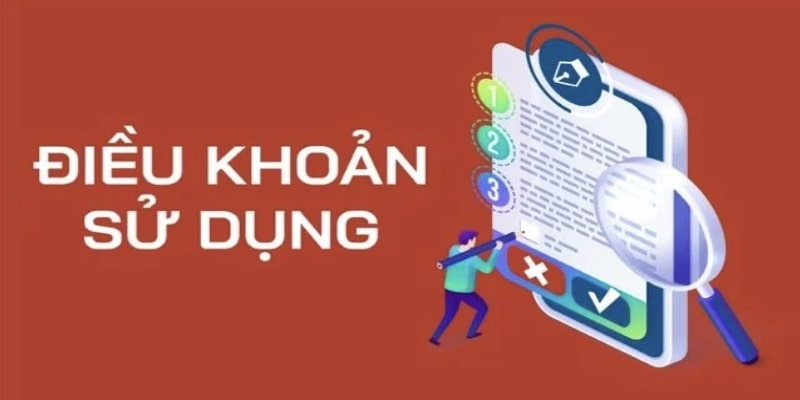 ĐIỀU KHOẢN SỬ DỤNG

1
2
3